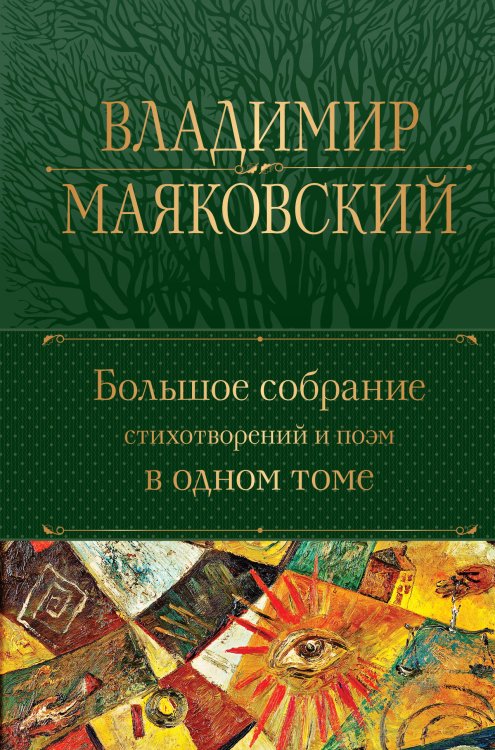 ВЛАДИМИР
МАЯКОВСКИЙ

Большое собрание
стихотворений и поэм
в одном томе